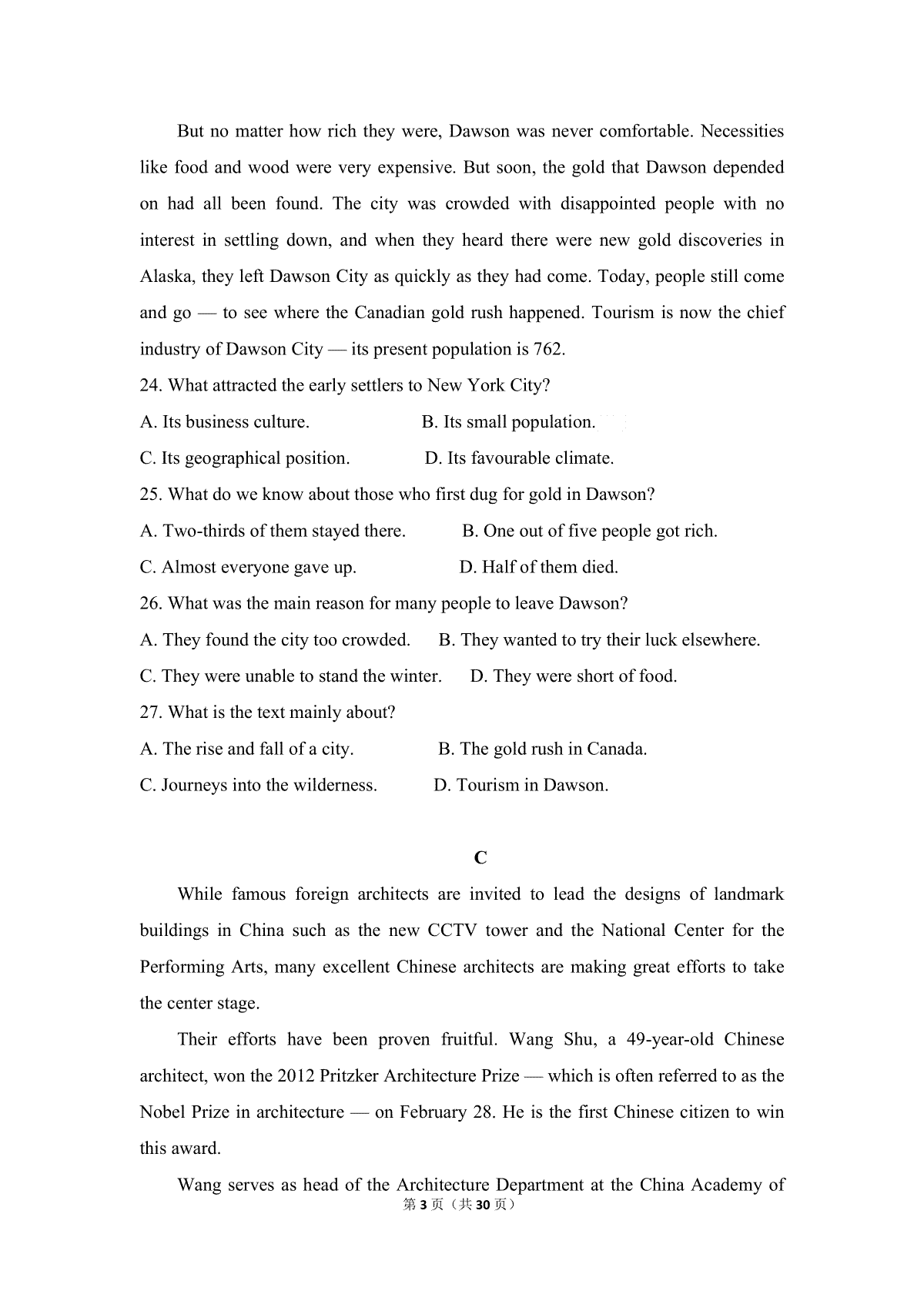 But no matter how rich they were, Dawson was never comfortable. Necessities like food and wood were very expensive. But soon, the gold that Dawson depended on had all been found. The city was crowded with disappointed people with no interest in settling down, and when they heard there were new gold discoveries in Alaska, they left Dawson City as quickly as they had come. Today, people still come and go — to see where the Canadian gold rush happened. Tourism is now the chief industry of Dawson City — its present population is 762.

24. What attracted the early settlers to New York City?

A. Its business culture.    B. Its small population.

C. Its geographical position.    D. Its favourable climate.

25. What do we know about those who first dug for gold in Dawson?

A. Two-thirds of them stayed there.    B. One out of five people got rich.

C. Almost everyone gave up.    D. Half of them died.

26. What was the main reason for many people to leave Dawson?

A. They found the city too crowded.    B. They wanted to try their luck elsewhere.

C. They were unable to stand the winter.    D. They were short of food.

27. What is the text mainly about?

A. The rise and fall of a city.    B. The gold rush in Canada.

C. Journeys into the wilderness.    D. Tourism in Dawson.

C

While famous foreign architects are invited to lead the designs of landmark buildings in China such as the new CCTV tower and the National Center for the Performing Arts, many excellent Chinese architects are making great efforts to take the center stage.

Their efforts have been proven fruitful. Wang Shu, a 49-year-old Chinese architect, won the 2012 Pritzker Architecture Prize — which is often referred to as the Nobel Prize in architecture — on February 28. He is the first Chinese citizen to win this award.

Wang serves as head of the Architecture Department at the China Academy of

第3页（共30页）